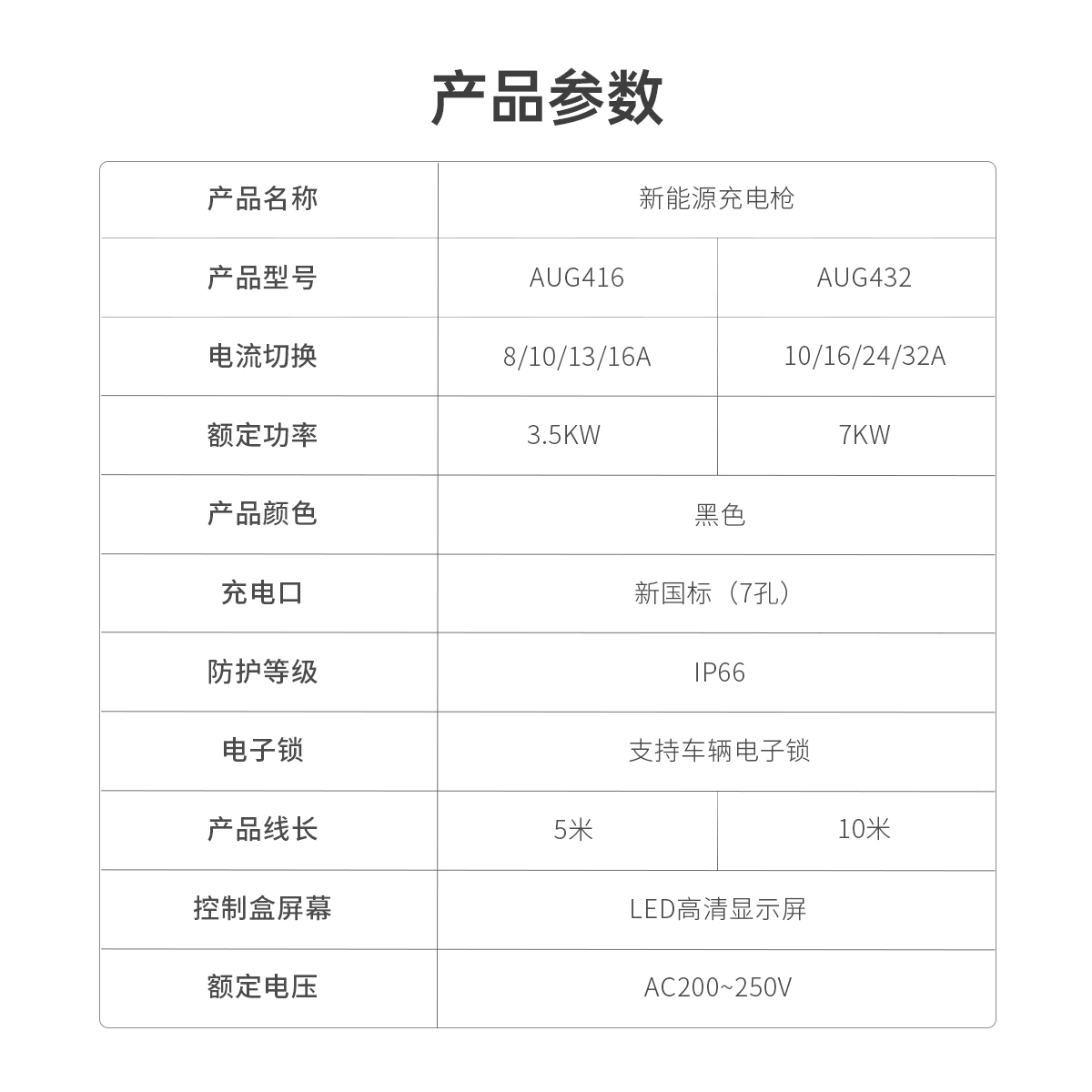 产品参数

| 产品名称 | 新能源充电枪 | |
|---|---|---|
| 产品型号 | AUG416 | AUG432 |
| 电流切换 | 8/10/13/16A | 10/16/24/32A |
| 额定功率 | 3.5KW | 7KW |
| 产品颜色 | 黑色 | |
| 充电口 | 新国标（7孔） | |
| 防护等级 | IP66 | |
| 电子锁 | 支持车辆电子锁 | |
| 产品线长 | 5米 | 10米 |
| 控制盒屏幕 | LED高清显示屏 | |
| 额定电压 | AC200~250V | |